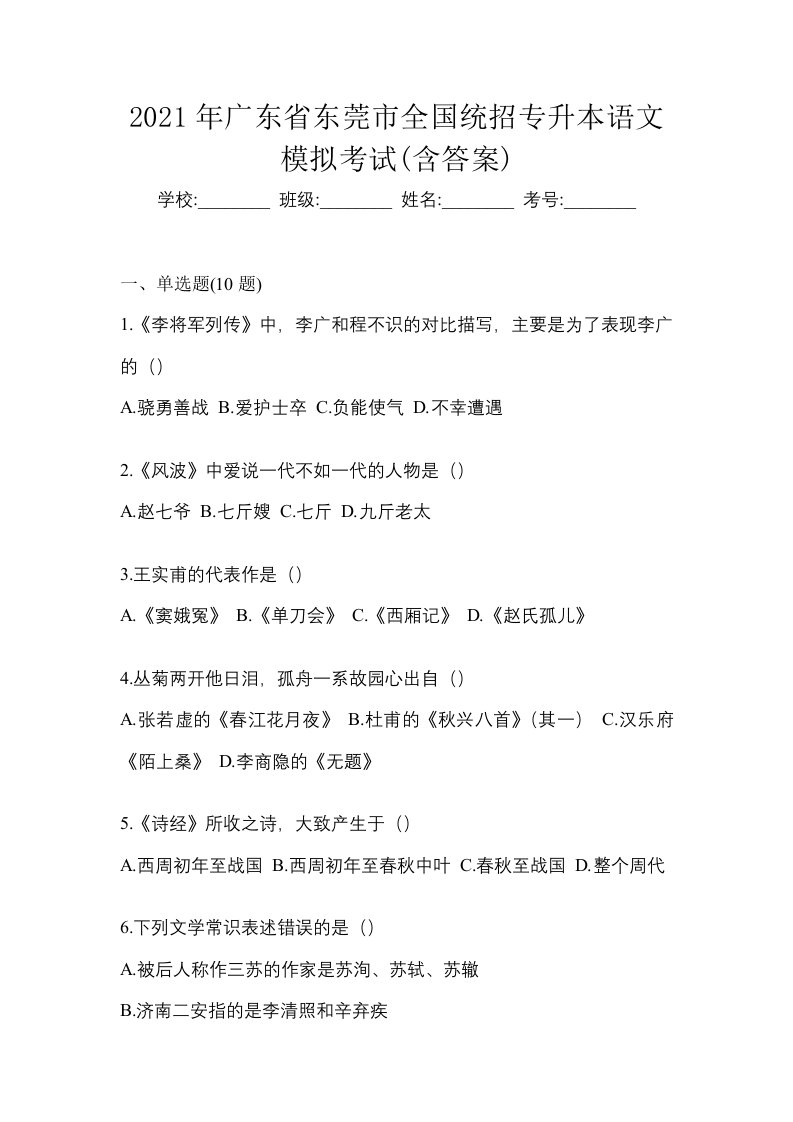 2021年广东省东莞市全国统招专升本语文模拟考试(含答案)

学校:________ 班级:________ 姓名:________ 考号:________

一、单选题(10 题)

1.《李将军列传》中，李广和程不识的对比描写，主要是为了表现李广的（）

A.骁勇善战 B.爱护士卒 C.负能使气 D.不幸遭遇

2.《风波》中爱说一代不如一代的人物是（）

A.赵七爷 B.七斤嫂 C.七斤 D.九斤老太

3.王实甫的代表作是（）

A.《窦娥冤》 B.《单刀会》 C.《西厢记》 D.《赵氏孤儿》

4.丛菊两开他日泪，孤舟一系故园心出自（）

A.张若虚的《春江花月夜》 B.杜甫的《秋兴八首》(其一) C.汉乐府《陌上桑》 D.李商隐的《无题》

5.《诗经》所收之诗，大致产生于（）

A.西周初年至战国 B.西周初年至春秋中叶 C.春秋至战国 D.整个周代

6.下列文学常识表述错误的是（）

A.被后人称作三苏的作家是苏洵、苏轼、苏辙

B.济南二安指的是李清照和辛弃疾